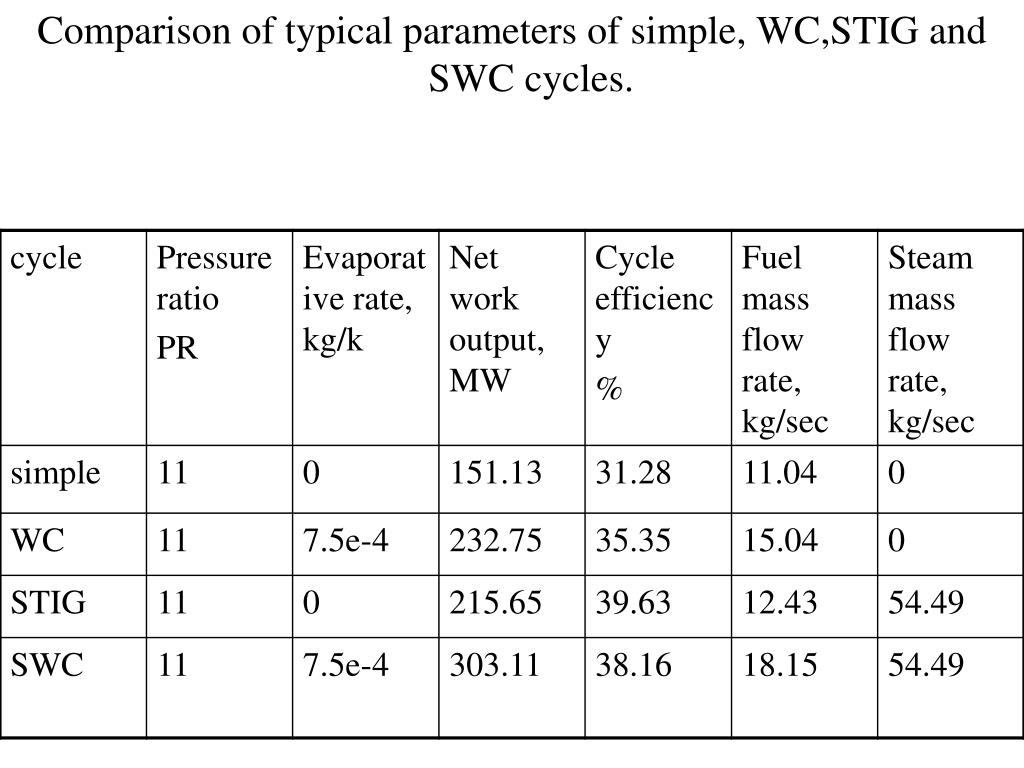 Comparison of typical parameters of simple, WC,STIG and SWC cycles.

| cycle | Pressure ratio PR | Evaporative rate, kg/k | Net work output, MW | Cycle efficiency % | Fuel mass flow rate, kg/sec | Steam mass flow rate, kg/sec |
|---|---|---|---|---|---|---|
| simple | 11 | 0 | 151.13 | 31.28 | 11.04 | 0 |
| WC | 11 | 7.5e-4 | 232.75 | 35.35 | 15.04 | 0 |
| STIG | 11 | 0 | 215.65 | 39.63 | 12.43 | 54.49 |
| SWC | 11 | 7.5e-4 | 303.11 | 38.16 | 18.15 | 54.49 |